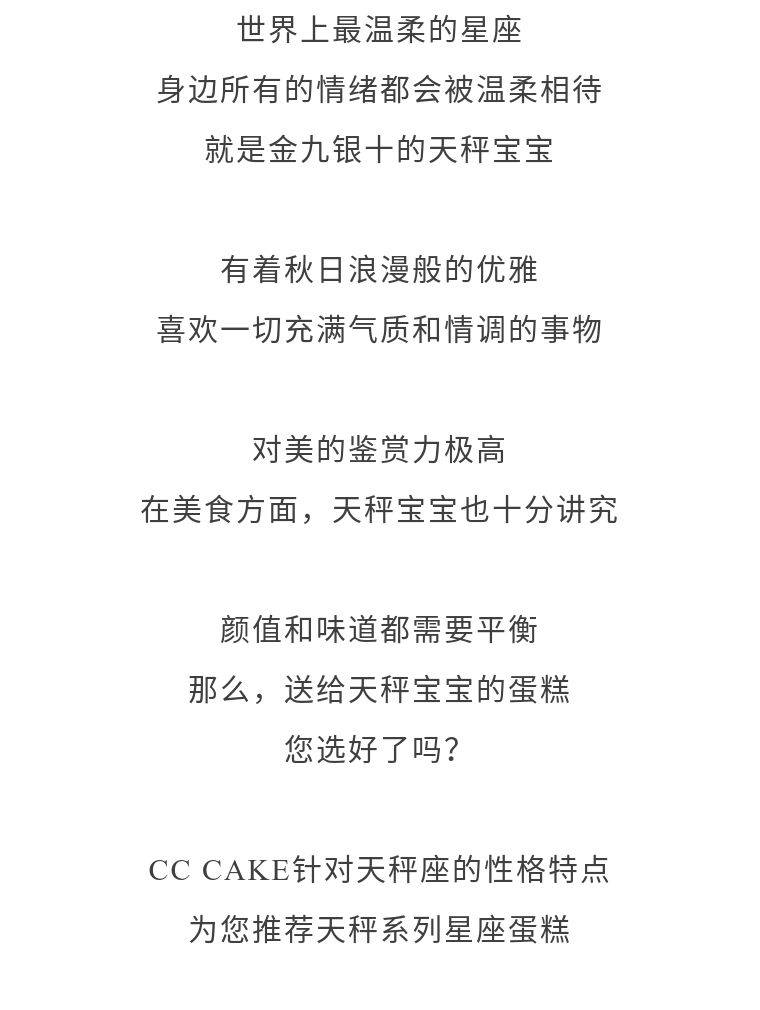 世界上最温柔的星座
身边所有的情绪都会被温柔相待
就是金九银十的天秤宝宝

有着秋日浪漫般的优雅
喜欢一切充满气质和情调的事物

对美的鉴赏力极高
在美食方面，天秤宝宝也十分讲究

颜值和味道都需要平衡
那么，送给天秤宝宝的蛋糕
您选好了吗？

CC CAKE针对天秤座的性格特点
为您推荐天秤系列星座蛋糕